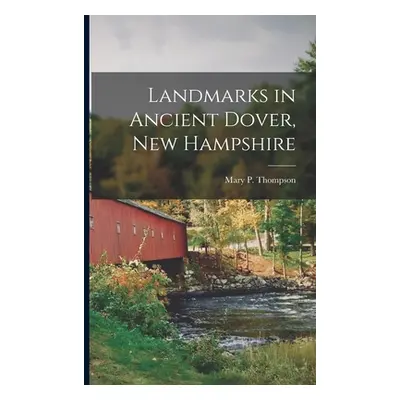 Landmarks in Ancient Dover, New Hampshire

Mary P. Thompson